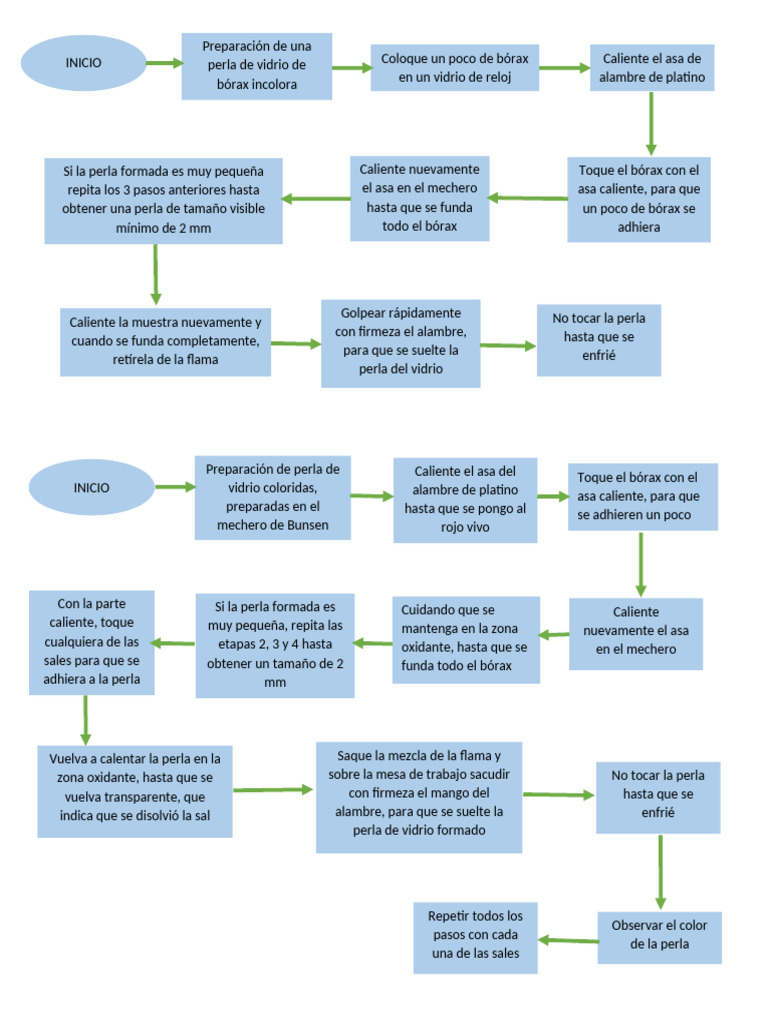 INICIO

Preparación de una perla de vidrio de bórax incolora

Coloque un poco de bórax en un vidrio de reloj

Caliente el asa de alambre de platino

Toque el bórax con el asa caliente, para que un poco de bórax se adhiera

Caliente nuevamente el asa en el mechero hasta que se funda todo el bórax

Si la perla formada es muy pequeña repita los 3 pasos anteriores hasta obtener una perla de tamaño visible mínimo de 2 mm

Caliente la muestra nuevamente y cuando se funda completamente, retírela de la flama

Golpear rápidamente con firmeza el alambre, para que se suelte la perla del vidrio

No tocar la perla hasta que se enfrié

INICIO

Preparación de perla de vidrio coloridas, preparadas en el mechero de Bunsen

Caliente el asa del alambre de platino hasta que se pongo al rojo vivo

Toque el bórax con el asa caliente, para que se adhieren un poco

Caliente nuevamente el asa en el mechero

Cuidando que se mantenga en la zona oxidante, hasta que se funda todo el bórax

Si la perla formada es muy pequeña, repita las etapas 2, 3 y 4 hasta obtener un tamaño de 2 mm

Con la parte caliente, toque cualquiera de las sales para que se adhiera a la perla

Vuelva a calentar la perla en la zona oxidante, hasta que se vuelva transparente, que indica que se disolvió la sal

Saque la mezcla de la flama y sobre la mesa de trabajo sacudir con firmeza el mango del alambre, para que se suelte la perla de vidrio formado

No tocar la perla hasta que se enfrié

Observar el color de la perla

Repetir todos los pasos con cada una de las sales